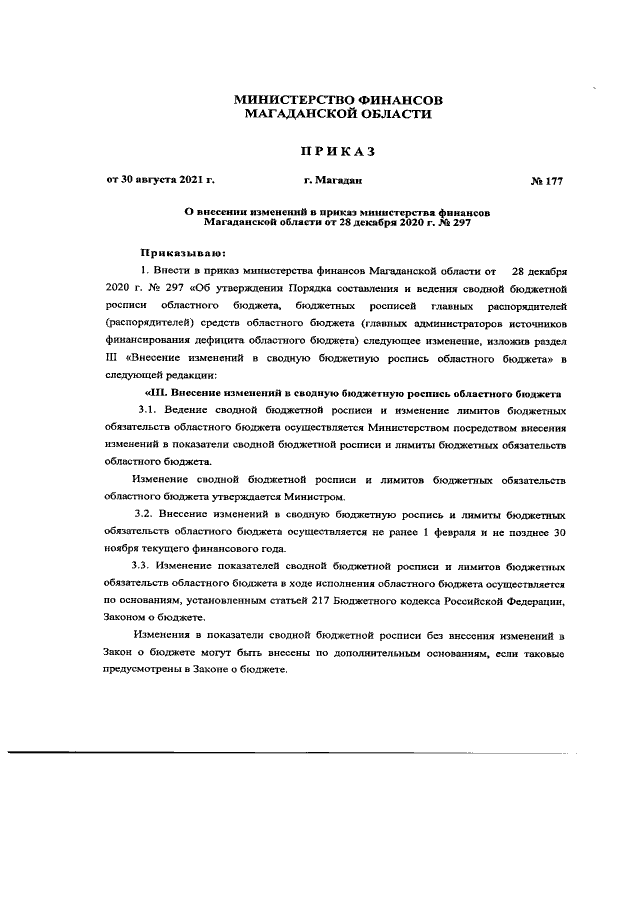 МИНИСТЕРСТВО ФИНАНСОВ
МАГАДАНСКОЙ ОБЛАСТИ

ПРИКАЗ

от 30 августа 2021 г. г. Магадан № 177

О внесении изменений в приказ министерства финансов Магаданской области от 28 декабря 2020 г. № 297

Приказываю:

1. Внести в приказ министерства финансов Магаданской области от 28 декабря 2020 г. № 297 «Об утверждении Порядка составления и ведения сводной бюджетной росписи областного бюджета, бюджетных росписей главных распорядителей (распорядителей) средств областного бюджета (главных администраторов источников финансирования дефицита областного бюджета) следующее изменение, изложив раздел III «Внесение изменений в сводную бюджетную роспись областного бюджета» в следующей редакции:

«III. Внесение изменений в сводную бюджетную роспись областного бюджета

3.1. Ведение сводной бюджетной росписи и изменение лимитов бюджетных обязательств областного бюджета осуществляется Министерством посредством внесения изменений в показатели сводной бюджетной росписи и лимиты бюджетных обязательств областного бюджета.

Изменение сводной бюджетной росписи и лимитов бюджетных обязательств областного бюджета утверждается Министром.

3.2. Внесение изменений в сводную бюджетную роспись и лимиты бюджетных обязательств областного бюджета осуществляется не ранее 1 февраля и не позднее 30 ноября текущего финансового года.

3.3. Изменение показателей сводной бюджетной росписи и лимитов бюджетных обязательств областного бюджета в ходе исполнения областного бюджета осуществляется по основаниям, установленным статьей 217 Бюджетного кодекса Российской Федерации, Законом о бюджете.

Изменения в показатели сводной бюджетной росписи без внесения изменений в Закон о бюджете могут быть внесены по дополнительным основаниям, если таковые предусмотрены в Законе о бюджете.